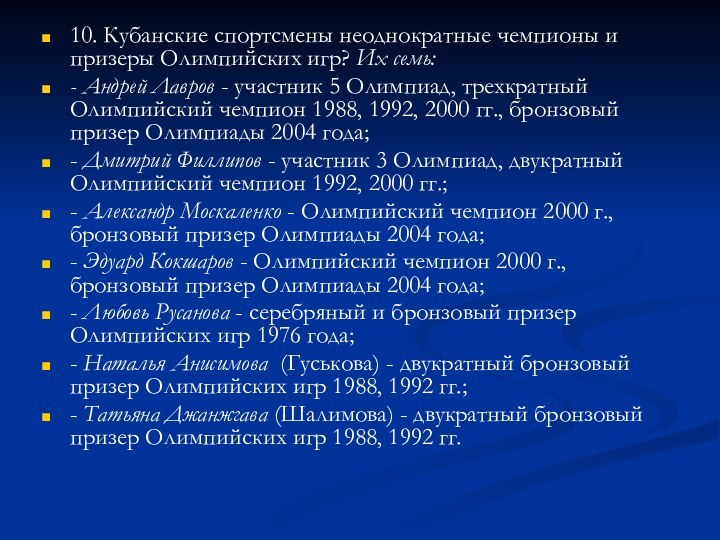 10. Кубанские спортсмены неоднократные чемпионы и призеры Олимпийских игр? Их семь:

- Андрей Лавров - участник 5 Олимпиад, трехкратный Олимпийский чемпион 1988, 1992, 2000 гг., бронзовый призер Олимпиады 2004 года;

- Дмитрий Филлипов - участник 3 Олимпиад, двукратный Олимпийский чемпион 1992, 2000 гг.;

- Александр Москаленко - Олимпийский чемпион 2000 г., бронзовый призер Олимпиады 2004 года;

- Эдуард Кокшаров - Олимпийский чемпион 2000 г., бронзовый призер Олимпиады 2004 года;

- Любовь Русанова - серебряный и бронзовый призер Олимпийских игр 1976 года;

- Наталья Анисимова (Гуськова) - двукратный бронзовый призер Олимпийских игр 1988, 1992 гг.;

- Татьяна Джанжгава (Шалимова) - двукратный бронзовый призер Олимпийских игр 1988, 1992 гг.